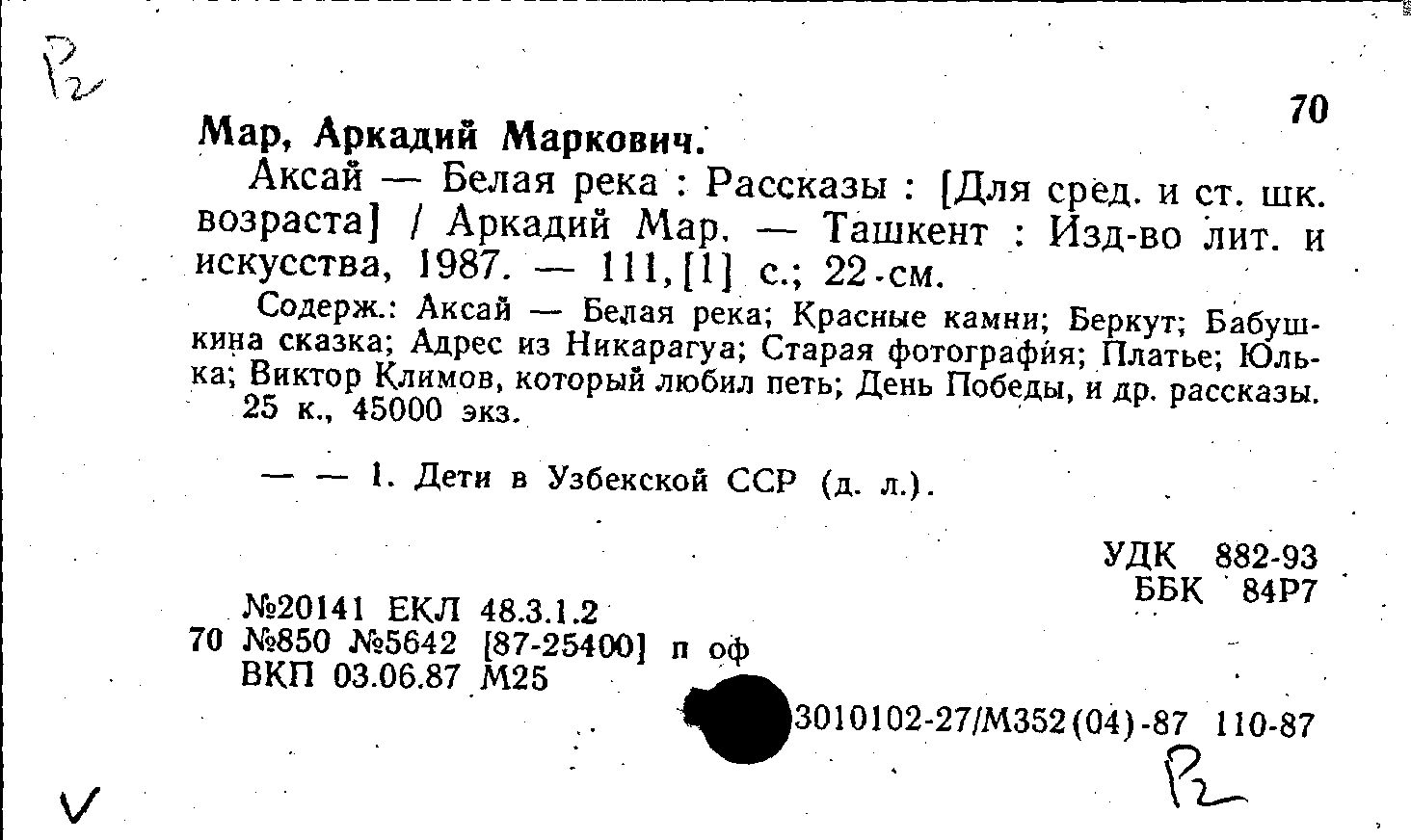 Р2

70

Мар, Аркадий Маркович.

Аксай — Белая река : Рассказы : [Для сред. и ст. шк. возраста] / Аркадий Мар. — Ташкент : Изд-во лит. и искусства, 1987. — 111,[1] с.; 22 см.

Содерж.: Аксай — Белая река; Красные камни; Беркут; Бабушкина сказка; Адрес из Никарагуа; Старая фотография; Платье; Юлька; Виктор Климов, который любил петь; День Победы, и др. рассказы. 25 к., 45000 экз.

— — 1. Дети в Узбекской ССР (д. л.).

УДК 882-93
ББК 84Р7

№20141 ЕКЛ 48.3.1.2
70 №850 №5642 [87-25400] п оф
ВКП 03.06.87 М25

3010102-27/М352(04)-87 110-87

Р2

V